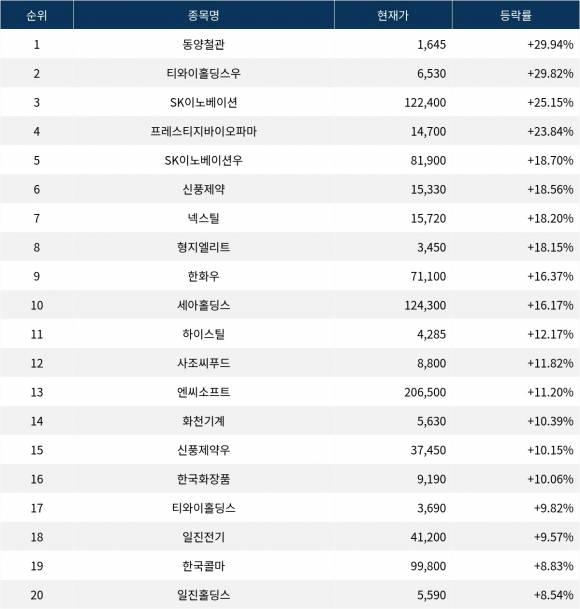 | 순위 | 종목명 | 현재가 | 등락률 |
|---|---|---|---|
| 1 | 동양철관 | 1,645 | +29.94% |
| 2 | 티와이홀딩스우 | 6,530 | +29.82% |
| 3 | SK이노베이션 | 122,400 | +25.15% |
| 4 | 프레스티지바이오파마 | 14,700 | +23.84% |
| 5 | SK이노베이션우 | 81,900 | +18.70% |
| 6 | 신풍제약 | 15,330 | +18.56% |
| 7 | 넥스틸 | 15,720 | +18.20% |
| 8 | 형지엘리트 | 3,450 | +18.15% |
| 9 | 한화우 | 71,100 | +16.37% |
| 10 | 세아홀딩스 | 124,300 | +16.17% |
| 11 | 하이스틸 | 4,285 | +12.17% |
| 12 | 사조씨푸드 | 8,800 | +11.82% |
| 13 | 엔씨소프트 | 206,500 | +11.20% |
| 14 | 화천기계 | 5,630 | +10.39% |
| 15 | 신풍제약우 | 37,450 | +10.15% |
| 16 | 한국화장품 | 9,190 | +10.06% |
| 17 | 티와이홀딩스 | 3,690 | +9.82% |
| 18 | 일진전기 | 41,200 | +9.57% |
| 19 | 한국콜마 | 99,800 | +8.83% |
| 20 | 일진홀딩스 | 5,590 | +8.54% |